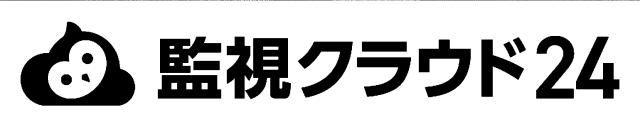 監視クラウド24